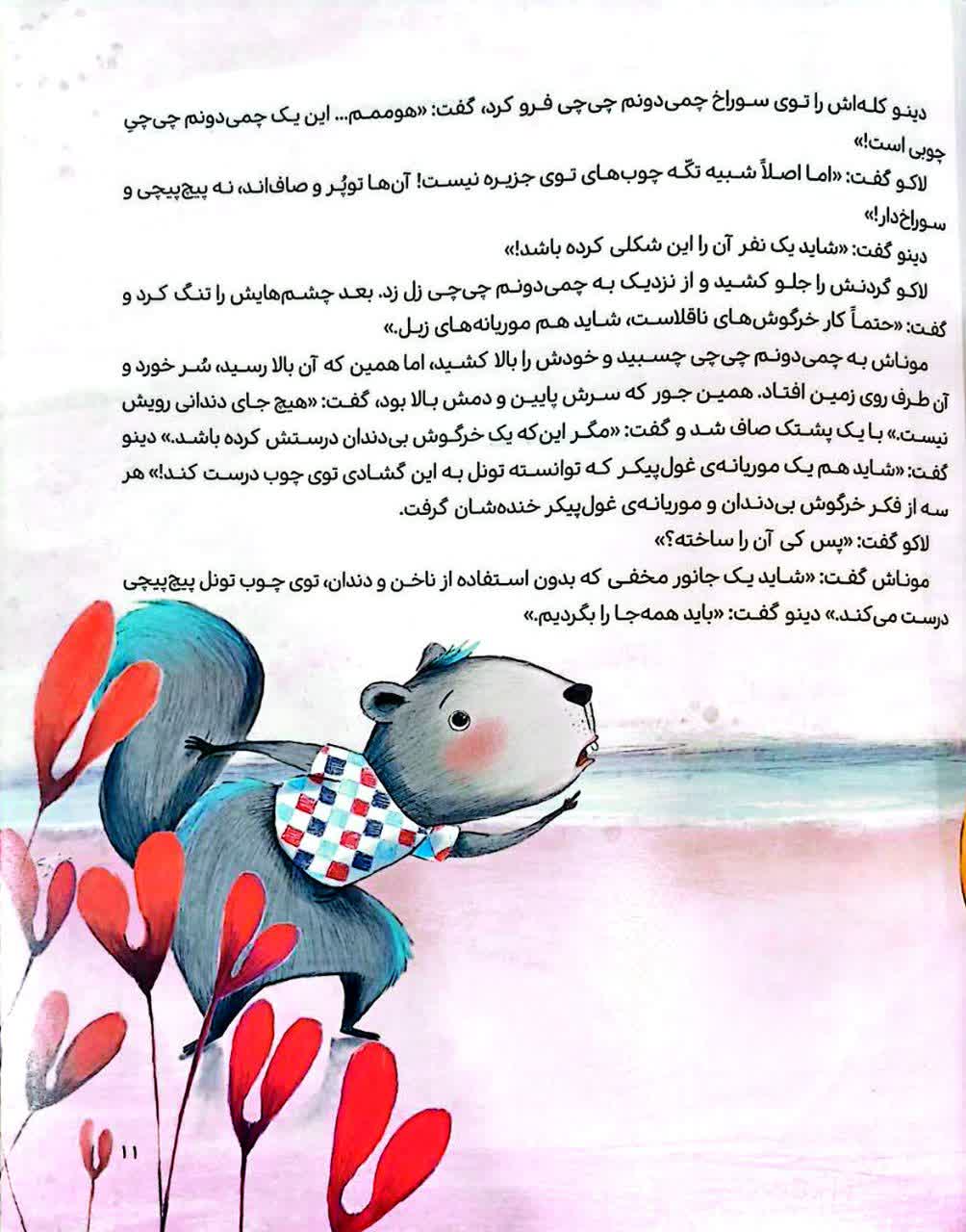 دینو کله‌اش را توی سوراخ چمی‌دونم چی‌چی فرو کرد، گفت: «هوممم... این یک چمی‌دونم چی‌چی چوبی است!»

لاکو گفت: «اما اصلاً شبیه تکّه چوب‌های توی جزیره نیست! آن‌ها توپُر و صاف‌اند، نه پیچ‌پیچی و سوراخ‌دار!»

دینو گفت: «شاید یک نفر آن را این شکلی کرده باشد!»

لاکو گردنش را جلو کشید و از نزدیک به چمی‌دونم چی‌چی زل زد. بعد چشم‌هایش را تنگ کرد و گفت: «حتماً کار خرگوش‌های ناقلاست، شاید هم موریانه‌های زبل.»

موناش به چمی‌دونم چی‌چی چسبید و خودش را بالا کشید، اما همین که آن بالا رسید، سُر خورد و آن طرف روی زمین افتاد. همین جور که سرش پایین و دمش بالا بود، گفت: «هیچ جای دندانی رویش نیست.» با یک پشتک صاف شد و گفت: «مگر این‌که یک خرگوش بی‌دندان درستش کرده باشد.» دینو گفت: «شاید هم یک موریانه‌ی غول‌پیکر که توانسته تونل به این گشادی توی چوب درست کند!» هر سه از فکر خرگوش بی‌دندان و موریانه‌ی غول‌پیکر خنده‌شان گرفت.

لاکو گفت: «پس کی آن را ساخته؟»

موناش گفت: «شاید یک جانور مخفی که بدون استفاده از ناخن و دندان، توی چوب تونل پیچ‌پیچی درست می‌کند.» دینو گفت: «باید همه‌جا را بگردیم.»

۱۱